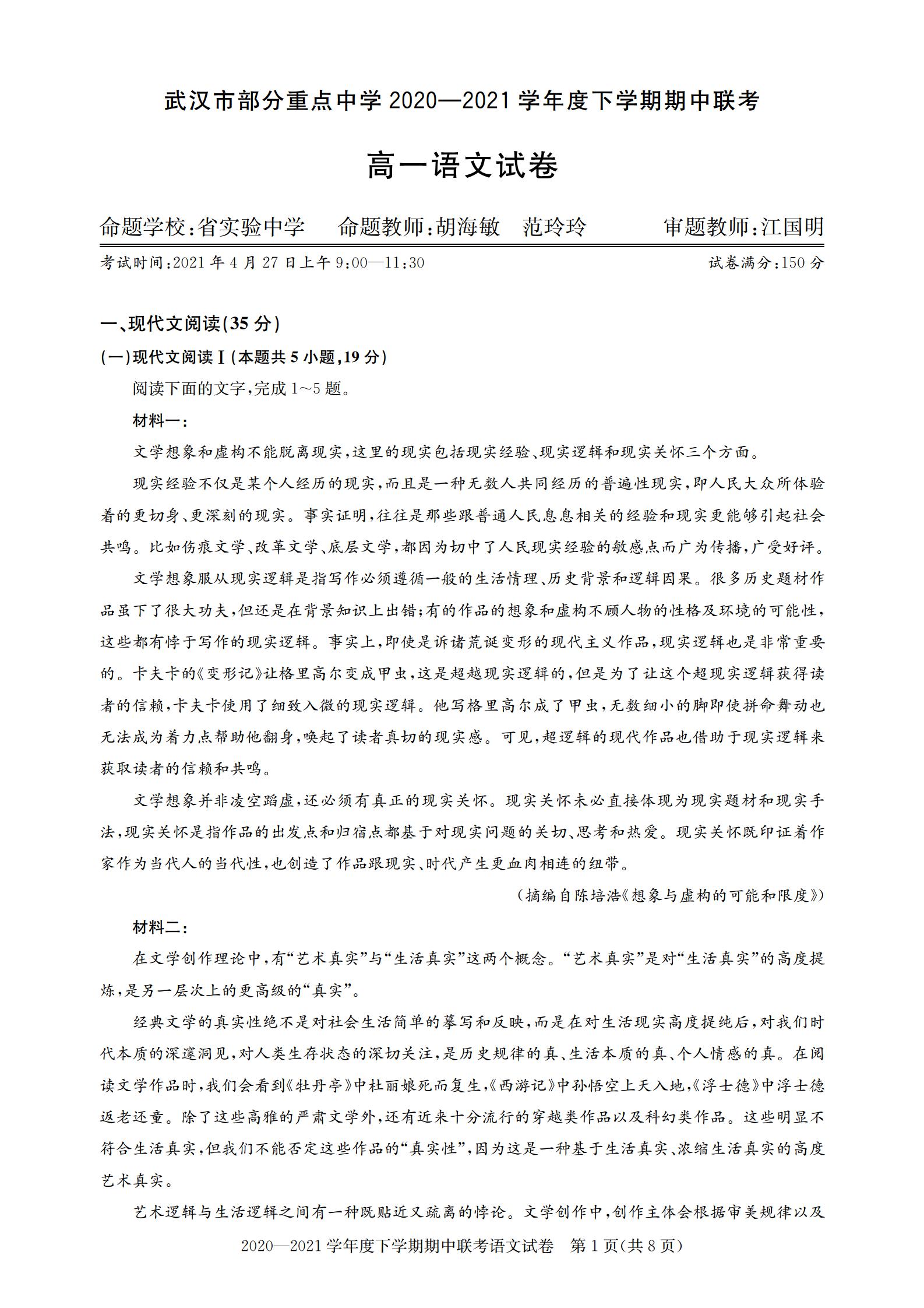 武汉市部分重点中学 2020—2021 学年度下学期期中联考

高一语文试卷

命题学校：省实验中学　命题教师：胡海敏　范玲玲　审题教师：江国明

考试时间：2021 年 4 月 27 日上午 9:00—11:30　试卷满分：150 分

一、现代文阅读(35 分)

(一)现代文阅读Ⅰ(本题共 5 小题，19 分)

阅读下面的文字，完成 1～5 题。

材料一：

文学想象和虚构不能脱离现实，这里的现实包括现实经验、现实逻辑和现实关怀三个方面。

现实经验不仅是某个人经历的现实，而且是一种无数人共同经历的普遍性现实，即人民大众所体验着的更切身、更深刻的现实。事实证明，往往是那些跟普通人民息息相关的经验和现实更能够引起社会共鸣。比如伤痕文学、改革文学、底层文学，都因为切中了人民现实经验的敏感点而广为传播，广受好评。

文学想象服从现实逻辑是指写作必须遵循一般的生活情理、历史背景和逻辑因果。很多历史题材作品虽下了很大功夫，但还是在背景知识上出错；有的作品的想象和虚构不顾人物的性格及环境的可能性，这些都有悖于写作的现实逻辑。事实上，即使是诉诸荒诞变形的现代主义作品，现实逻辑也是非常重要的。卡夫卡的《变形记》让格里高尔变成甲虫，这是超越现实逻辑的，但是为了让这个超现实逻辑获得读者的信赖，卡夫卡使用了细致入微的现实逻辑。他写格里高尔成了甲虫，无数细小的脚即使拼命舞动也无法成为着力点帮助他翻身，唤起了读者真切的现实感。可见，超逻辑的现代作品也借助于现实逻辑来获取读者的信赖和共鸣。

文学想象并非凌空蹈虚，还必须有真正的现实关怀。现实关怀未必直接体现为现实题材和现实手法，现实关怀是指作品的出发点和归宿点都基于对现实问题的关切、思考和热爱。现实关怀既印证着作家作为当代人的当代性，也创造了作品跟现实、时代产生更血肉相连的纽带。

(摘编自陈培浩《想象与虚构的可能和限度》)

材料二：

在文学创作理论中，有“艺术真实”与“生活真实”这两个概念。“艺术真实”是对“生活真实”的高度提炼，是另一层次上的更高级的“真实”。

经典文学的真实性绝不是对社会生活简单的摹写和反映，而是在对生活现实高度提纯后，对我们时代本质的深邃洞见，对人类生存状态的深切关注，是历史规律的真、生活本质的真、个人情感的真。在阅读文学作品时，我们会看到《牡丹亭》中杜丽娘死而复生，《西游记》中孙悟空上天入地，《浮士德》中浮士德返老还童。除了这些高雅的严肃文学外，还有近来十分流行的穿越类作品以及科幻类作品。这些明显不符合生活真实，但我们不能否定这些作品的“真实性”，因为这是一种基于生活真实、浓缩生活真实的高度艺术真实。

艺术逻辑与生活逻辑之间有一种既贴近又疏离的悖论。文学创作中，创作主体会根据审美规律以及

2020—2021 学年度下学期期中联考语文试卷　第 1 页(共 8 页)